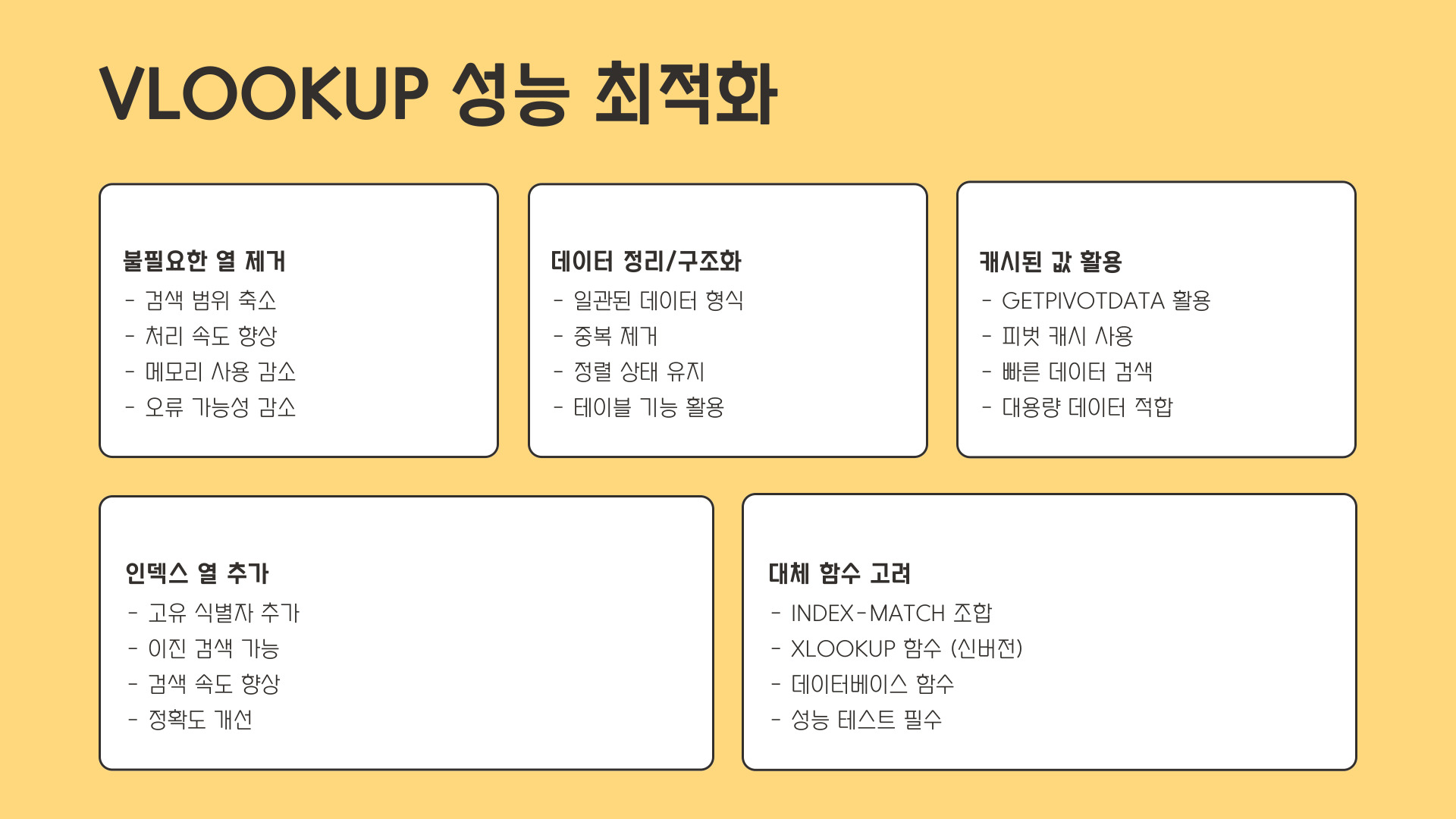 VLOOKUP 성능 최적화

불필요한 열 제거
- 검색 범위 축소
- 처리 속도 향상
- 메모리 사용 감소
- 오류 가능성 감소

데이터 정리/구조화
- 일관된 데이터 형식
- 중복 제거
- 정렬 상태 유지
- 테이블 기능 활용

캐시된 값 활용
- GETPIVOTDATA 활용
- 피벗 캐시 사용
- 빠른 데이터 검색
- 대용량 데이터 적합

인덱스 열 추가
- 고유 식별자 추가
- 이진 검색 가능
- 검색 속도 향상
- 정확도 개선

대체 함수 고려
- INDEX-MATCH 조합
- XLOOKUP 함수 (신버전)
- 데이터베이스 함수
- 성능 테스트 필수